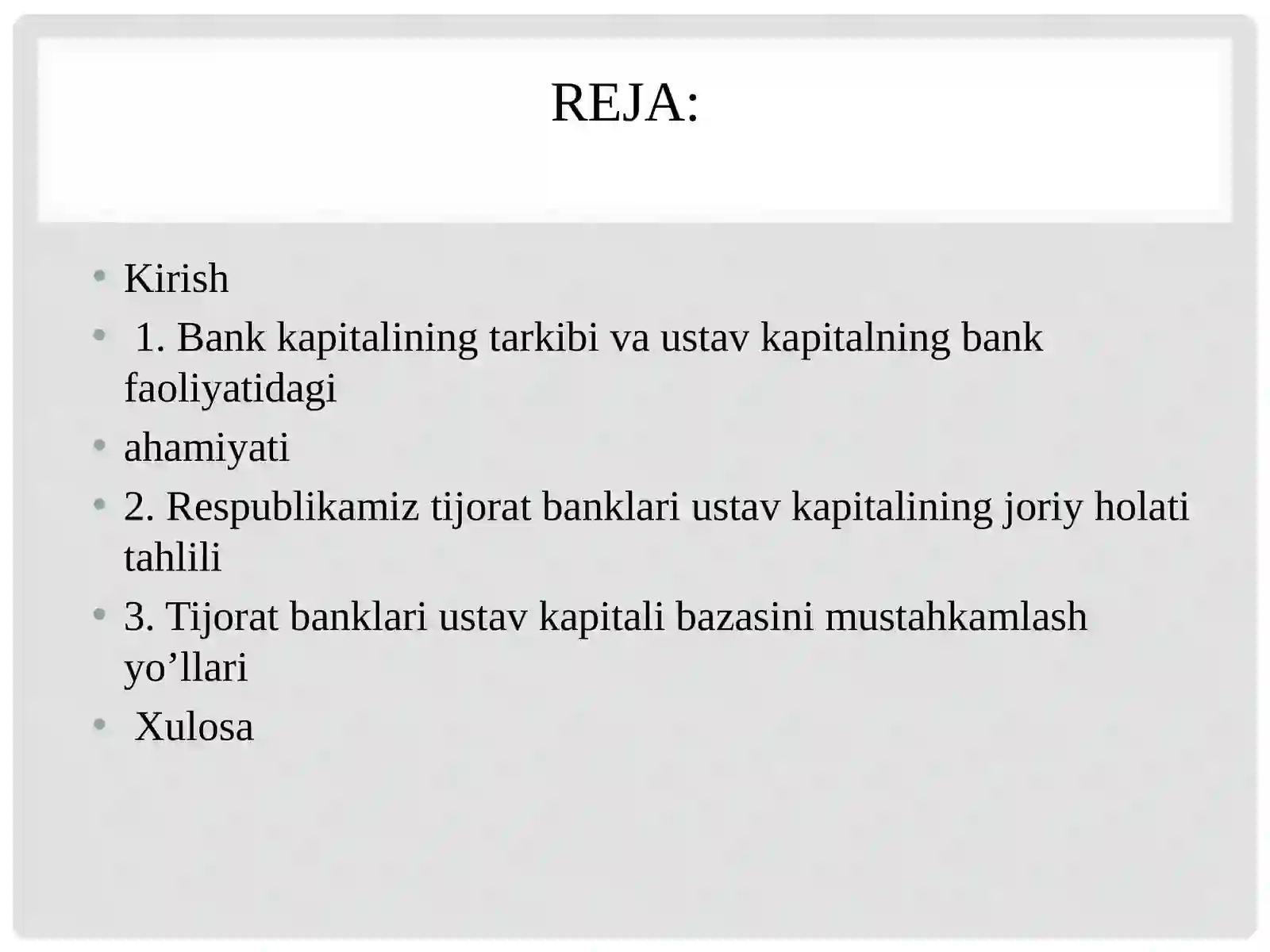 REJA:

• Kirish
• 1. Bank kapitalining tarkibi va ustav kapitalning bank faoliyatidagi
• ahamiyati
• 2. Respublikamiz tijorat banklari ustav kapitalining joriy holati tahlili
• 3. Tijorat banklari ustav kapitali bazasini mustahkamlash yo’llari
• Xulosa